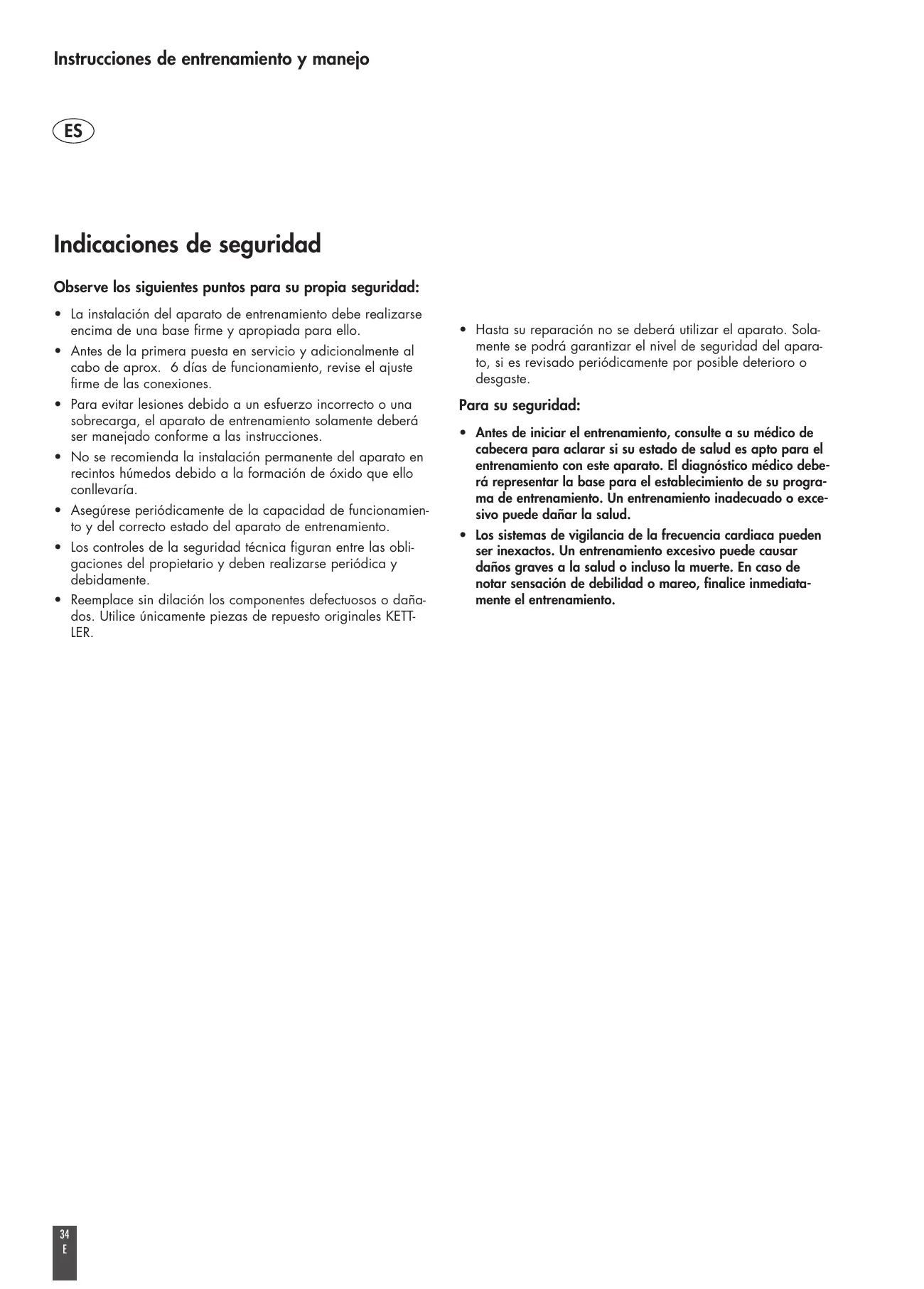 Instrucciones de entrenamiento y manejo

ES

Indicaciones de seguridad

Observe los siguientes puntos para su propia seguridad:

• La instalación del aparato de entrenamiento debe realizarse encima de una base firme y apropiada para ello.
• Antes de la primera puesta en servicio y adicionalmente al cabo de aprox. 6 días de funcionamiento, revise el ajuste firme de las conexiones.
• Para evitar lesiones debido a un esfuerzo incorrecto o una sobrecarga, el aparato de entrenamiento solamente deberá ser manejado conforme a las instrucciones.
• No se recomienda la instalación permanente del aparato en recintos húmedos debido a la formación de óxido que ello conllevaría.
• Asegúrese periódicamente de la capacidad de funcionamiento y del correcto estado del aparato de entrenamiento.
• Los controles de la seguridad técnica figuran entre las obligaciones del propietario y deben realizarse periódica y debidamente.
• Reemplace sin dilación los componentes defectuosos o dañados. Utilice únicamente piezas de repuesto originales KETTLER.

• Hasta su reparación no se deberá utilizar el aparato. Solamente se podrá garantizar el nivel de seguridad del aparato, si es revisado periódicamente por posible deterioro o desgaste.

Para su seguridad:

• Antes de iniciar el entrenamiento, consulte a su médico de cabecera para aclarar si su estado de salud es apto para el entrenamiento con este aparato. El diagnóstico médico deberá representar la base para el establecimiento de su programa de entrenamiento. Un entrenamiento inadecuado o excesivo puede dañar la salud.
• Los sistemas de vigilancia de la frecuencia cardiaca pueden ser inexactos. Un entrenamiento excesivo puede causar daños graves a la salud o incluso la muerte. En caso de notar sensación de debilidad o mareo, finalice inmediatamente el entrenamiento.

34
E